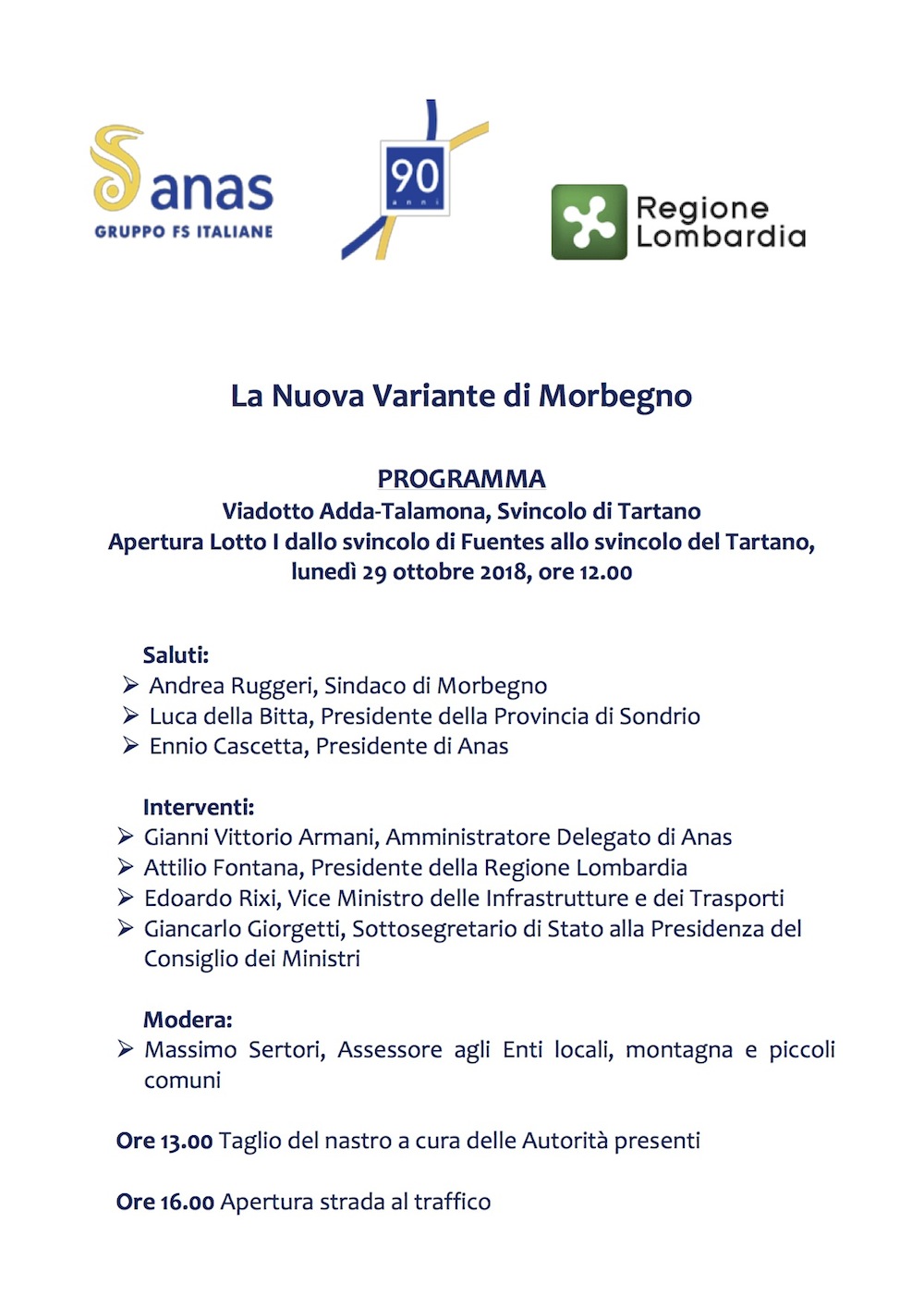 anas
GRUPPO FS ITALIANE

90
anni

Regione
Lombardia

La Nuova Variante di Morbegno

PROGRAMMA
Viadotto Adda-Talamona, Svincolo di Tartano
Apertura Lotto I dallo svincolo di Fuentes allo svincolo del Tartano,
lunedì 29 ottobre 2018, ore 12.00

Saluti:
➢ Andrea Ruggeri, Sindaco di Morbegno
➢ Luca della Bitta, Presidente della Provincia di Sondrio
➢ Ennio Cascetta, Presidente di Anas

Interventi:
➢ Gianni Vittorio Armani, Amministratore Delegato di Anas
➢ Attilio Fontana, Presidente della Regione Lombardia
➢ Edoardo Rixi, Vice Ministro delle Infrastrutture e dei Trasporti
➢ Giancarlo Giorgetti, Sottosegretario di Stato alla Presidenza del Consiglio dei Ministri

Modera:
➢ Massimo Sertori, Assessore agli Enti locali, montagna e piccoli comuni

Ore 13.00 Taglio del nastro a cura delle Autorità presenti

Ore 16.00 Apertura strada al traffico